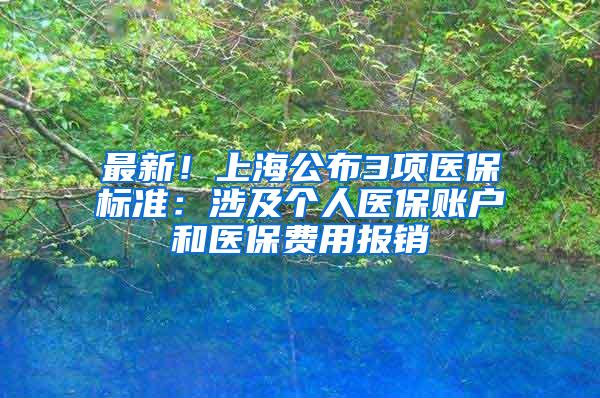 最新！上海公布3项医保标准：涉及个人医保账户和医保费用报销